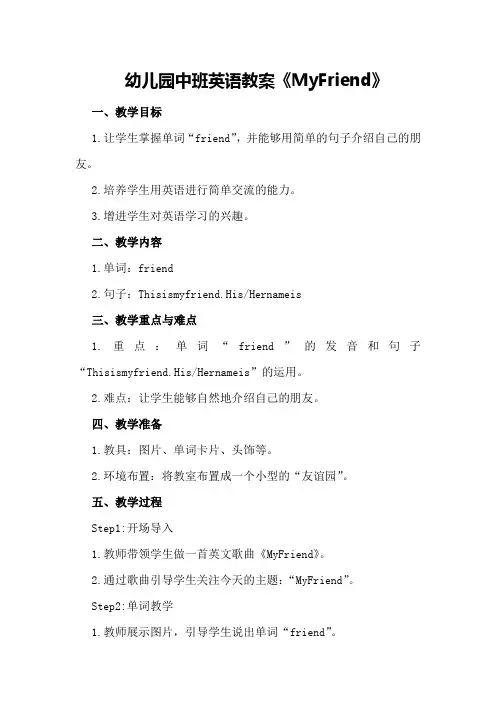 幼儿园中班英语教案《MyFriend》

一、教学目标

1.让学生掌握单词“friend”，并能够用简单的句子介绍自己的朋友。

2.培养学生用英语进行简单交流的能力。

3.增进学生对英语学习的兴趣。

二、教学内容

1.单词：friend

2.句子：Thisismyfriend.His/Hernameis

三、教学重点与难点

1.重点：单词“friend”的发音和句子“Thisismyfriend.His/Hernameis”的运用。

2.难点：让学生能够自然地介绍自己的朋友。

四、教学准备

1.教具：图片、单词卡片、头饰等。

2.环境布置：将教室布置成一个小型的“友谊园”。

五、教学过程

Step1:开场导入

1.教师带领学生做一首英文歌曲《MyFriend》。

2.通过歌曲引导学生关注今天的主题：“MyFriend”。

Step2:单词教学

1.教师展示图片，引导学生说出单词“friend”。